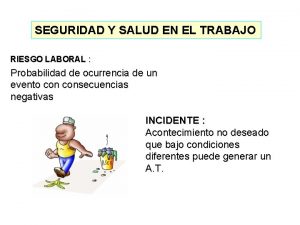 SEGURIDAD Y SALUD EN EL TRABAJO

RIESGO LABORAL :
Probabilidad de ocurrencia de un evento con consecuencias negativas

INCIDENTE :
Acontecimiento no deseado que bajo condiciones diferentes puede generar un A.T.